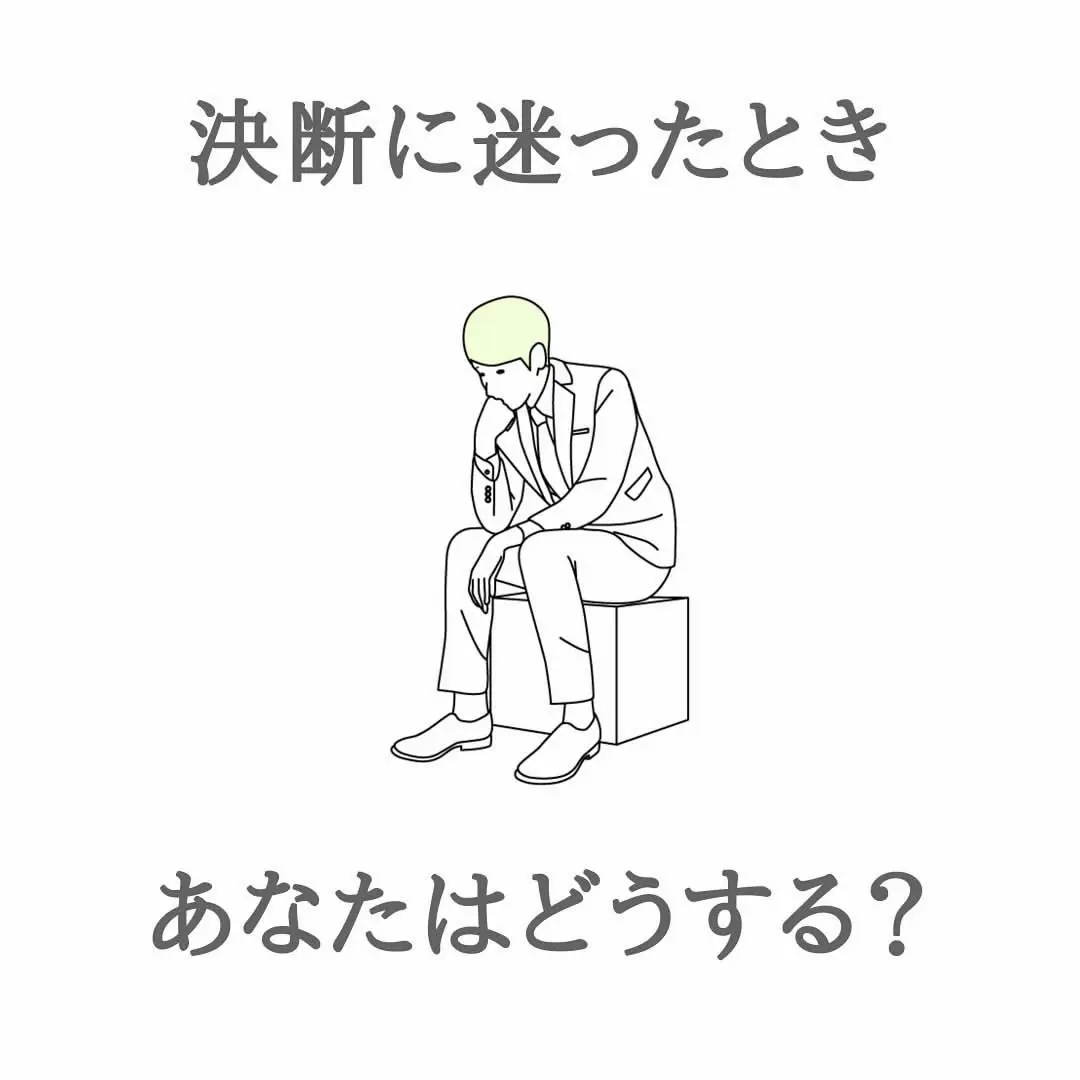 決断に迷ったとき

あなたはどうする？